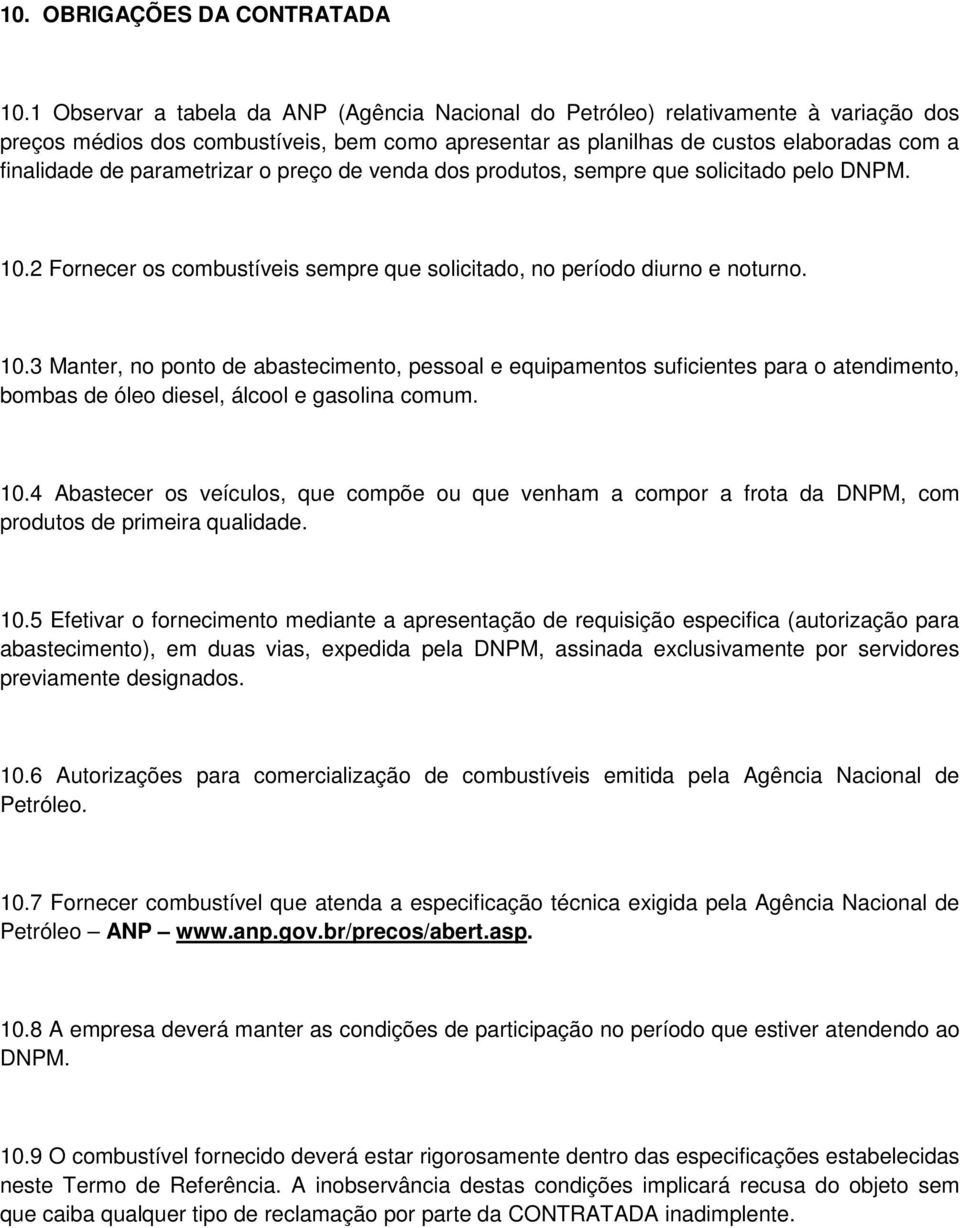 10. OBRIGAÇÕES DA CONTRATADA

10.1 Observar a tabela da ANP (Agência Nacional do Petróleo) relativamente à variação dos preços médios dos combustíveis, bem como apresentar as planilhas de custos elaboradas com a finalidade de parametrizar o preço de venda dos produtos, sempre que solicitado pelo DNPM.

10.2 Fornecer os combustíveis sempre que solicitado, no período diurno e noturno.

10.3 Manter, no ponto de abastecimento, pessoal e equipamentos suficientes para o atendimento, bombas de óleo diesel, álcool e gasolina comum.

10.4 Abastecer os veículos, que compõe ou que venham a compor a frota da DNPM, com produtos de primeira qualidade.

10.5 Efetivar o fornecimento mediante a apresentação de requisição especifica (autorização para abastecimento), em duas vias, expedida pela DNPM, assinada exclusivamente por servidores previamente designados.

10.6 Autorizações para comercialização de combustíveis emitida pela Agência Nacional de Petróleo.

10.7 Fornecer combustível que atenda a especificação técnica exigida pela Agência Nacional de Petróleo – ANP – www.anp.gov.br/precos/abert.asp.

10.8 A empresa deverá manter as condições de participação no período que estiver atendendo ao DNPM.

10.9 O combustível fornecido deverá estar rigorosamente dentro das especificações estabelecidas neste Termo de Referência. A inobservância destas condições implicará recusa do objeto sem que caiba qualquer tipo de reclamação por parte da CONTRATADA inadimplente.